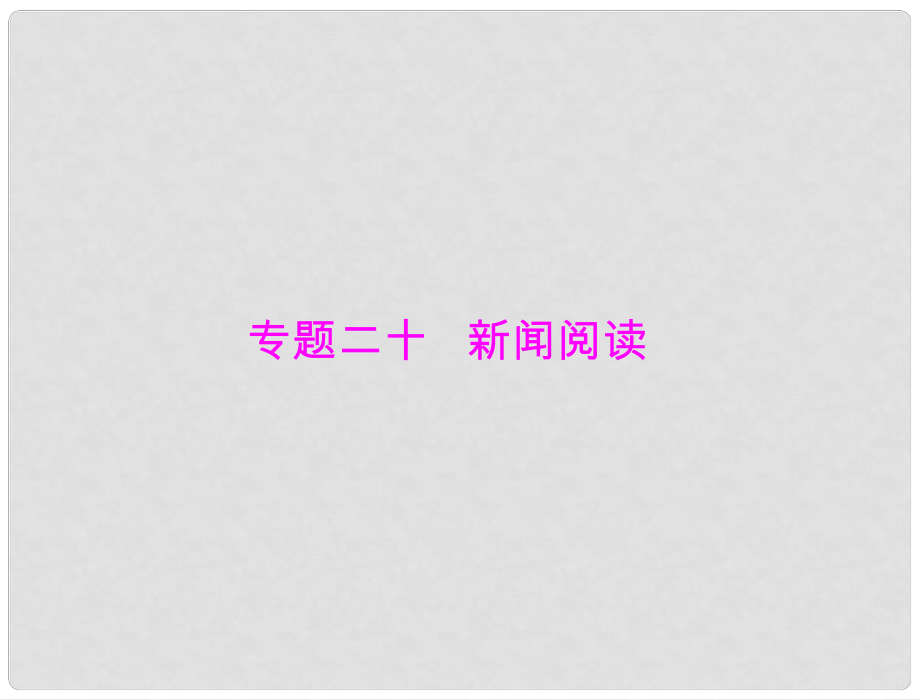 专题二十　新闻阅读